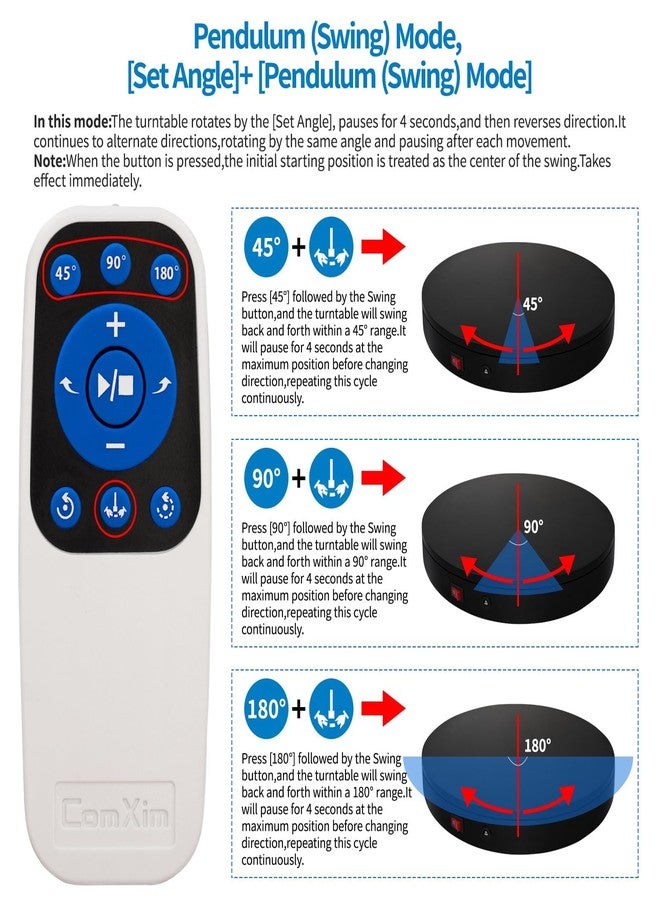 Pendulum (Swing) Mode,
[Set Angle]+ [Pendulum (Swing) Mode]

In this mode:The turntable rotates by the [Set Angle], pauses for 4 seconds,and then reverses direction.It continues to alternate directions,rotating by the same angle and pausing after each movement.
Note:When the button is pressed,the initial starting position is treated as the center of the swing.Takes effect immediately.

45° 90° 180°

+

−

ComXim

45° +

Press [45°] followed by the Swing button,and the turntable will swing back and forth within a 45° range.It will pause for 4 seconds at the maximum position before changing direction,repeating this cycle continuously.

45°

90° +

Press [90°] followed by the Swing button,and the turntable will swing back and forth within a 90° range.It will pause for 4 seconds at the maximum position before changing direction,repeating this cycle continuously.

90°

180° +

Press [180°] followed by the Swing button,and the turntable will swing back and forth within a 180° range.It will pause for 4 seconds at the maximum position before changing direction,repeating this cycle continuously.

180°